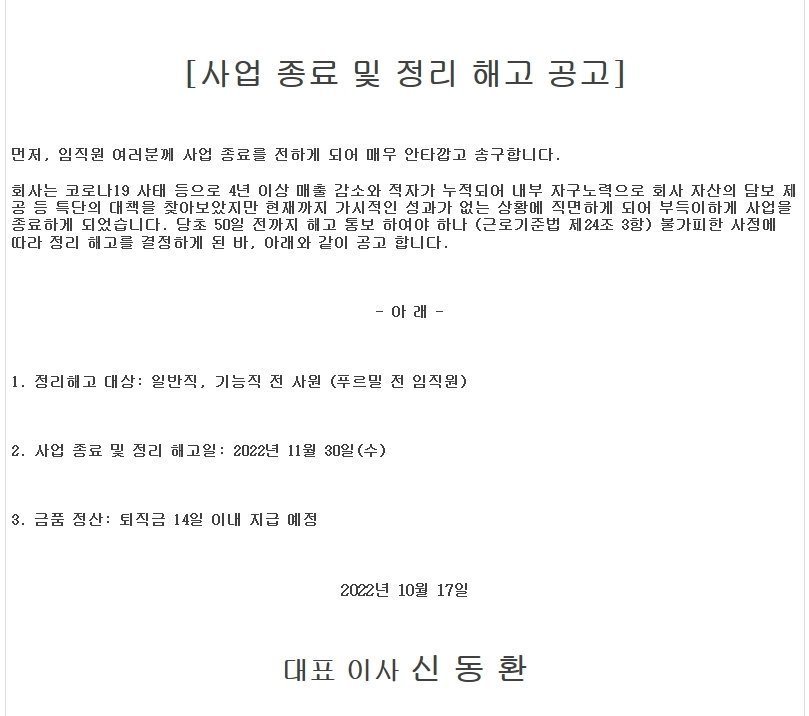 [사업 종료 및 정리 해고 공고]

먼저, 임직원 여러분께 사업 종료를 전하게 되어 매우 안타깝고 송구합니다.

회사는 코로나19 사태 등으로 4년 이상 매출 감소와 적자가 누적되어 내부 자구노력으로 회사 자산의 담보 제공 등 특단의 대책을 찾아보았지만 현재까지 가시적인 성과가 없는 상황에 직면하게 되어 부득이하게 사업을 종료하게 되었습니다. 당초 50일 전까지 해고 통보 하여야 하나 (근로기준법 제24조 3항) 불가피한 사정에 따라 정리 해고를 결정하게 된 바, 아래와 같이 공고 합니다.

- 아 래 -

1. 정리해고 대상: 일반직, 기능직 전 사원 (푸르밀 전 임직원)

2. 사업 종료 및 정리 해고일: 2022년 11월 30일(수)

3. 금품 정산: 퇴직금 14일 이내 지급 예정

2022년 10월 17일

대표 이사 신 동 환